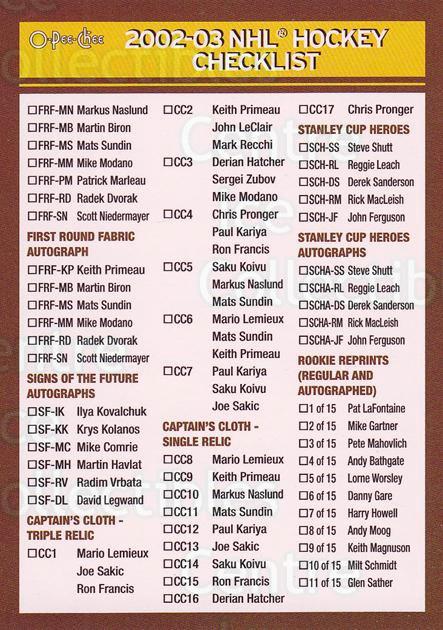 O-Pee-Chee

2002-03 NHL® HOCKEY CHECKLIST

☐FRF-MN Markus Naslund
☐FRF-MB Martin Biron
☐FRF-MS Mats Sundin
☐FRF-MM Mike Modano
☐FRF-PM Patrick Marleau
☐FRF-RD Radek Dvorak
☐FRF-SN Scott Niedermayer

FIRST ROUND FABRIC AUTOGRAPH
☐FRF-KP Keith Primeau
☐FRF-MB Martin Biron
☐FRF-MS Mats Sundin
☐FRF-MM Mike Modano
☐FRF-RD Radek Dvorak
☐FRF-SN Scott Niedermayer

SIGNS OF THE FUTURE AUTOGRAPHS
☐SF-IK Ilya Kovalchuk
☐SF-KK Krys Kolanos
☐SF-MC Mike Comrie
☐SF-MH Martin Havlat
☐SF-RV Radim Vrbata
☐SF-DL David Legwand

CAPTAIN'S CLOTH - TRIPLE RELIC
☐CC1 Mario Lemieux
Joe Sakic
Ron Francis

☐CC2 Keith Primeau
John LeClair
Mark Recchi
☐CC3 Derian Hatcher
Sergei Zubov
Mike Modano
☐CC4 Chris Pronger
Paul Kariya
Ron Francis
☐CC5 Saku Koivu
Markus Naslund
Mats Sundin
☐CC6 Mario Lemieux
Mats Sundin
Keith Primeau
☐CC7 Paul Kariya
Saku Koivu
Joe Sakic

CAPTAIN'S CLOTH - SINGLE RELIC
☐CC8 Mario Lemieux
☐CC9 Keith Primeau
☐CC10 Markus Naslund
☐CC11 Mats Sundin
☐CC12 Paul Kariya
☐CC13 Joe Sakic
☐CC14 Saku Koivu
☐CC15 Ron Francis
☐CC16 Derian Hatcher

☐CC17 Chris Pronger

STANLEY CUP HEROES
☐SCH-SS Steve Shutt
☐SCH-RL Reggie Leach
☐SCH-DS Derek Sanderson
☐SCH-RM Rick MacLeish
☐SCH-JF John Ferguson

STANLEY CUP HEROES AUTOGRAPHS
☐SCHA-SS Steve Shutt
☐SCHA-RL Reggie Leach
☐SCHA-DS Derek Sanderson
☐SCHA-RM Rick MacLeish
☐SCHA-JF John Ferguson

ROOKIE REPRINTS (REGULAR AND AUTOGRAPHED)
☐1 of 15 Pat LaFontaine
☐2 of 15 Mike Gartner
☐3 of 15 Pete Mahovlich
☐4 of 15 Andy Bathgate
☐5 of 15 Lorne Worsley
☐6 of 15 Danny Gare
☐7 of 15 Harry Howell
☐8 of 15 Andy Moog
☐9 of 15 Keith Magnuson
☐10 of 15 Milt Schmidt
☐11 of 15 Glen Sather